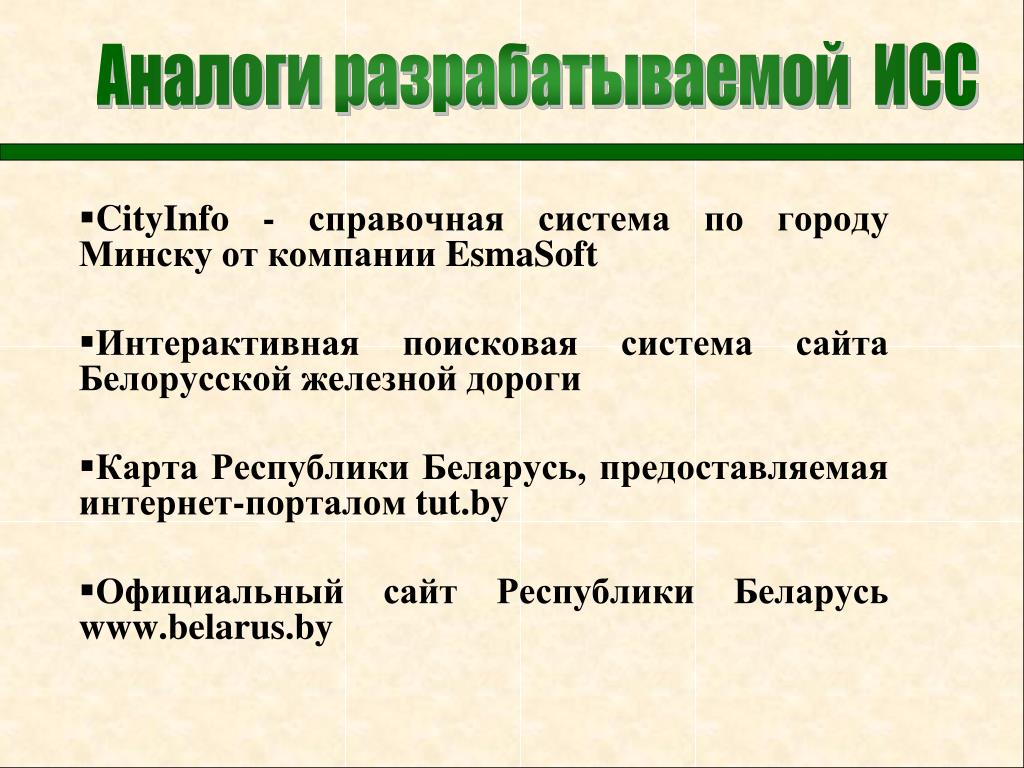 Аналоги разрабатываемой ИСС

▪CityInfo - справочная система по городу Минску от компании EsmaSoft

▪Интерактивная поисковая система сайта Белорусской железной дороги

▪Карта Республики Беларусь, предоставляемая интернет-порталом tut.by

▪Официальный сайт Республики Беларусь www.belarus.by